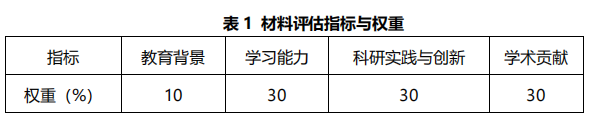 表 1 材料评估指标与权重

| 指标 | 教育背景 | 学习能力 | 科研实践与创新 | 学术贡献 |
|---|---|---|---|---|
| 权重（%） | 10 | 30 | 30 | 30 |